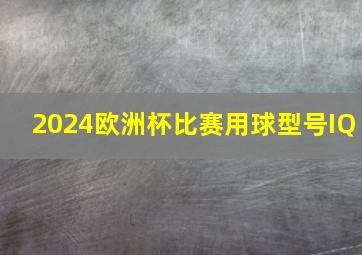 2024欧洲杯比赛用球型号IQ